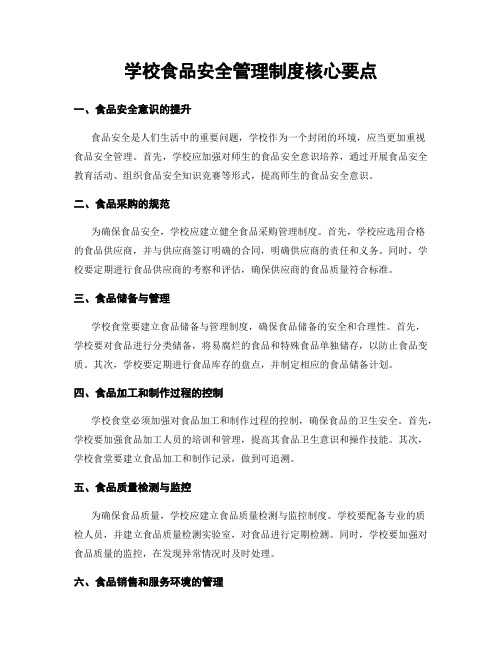 学校食品安全管理制度核心要点

一、食品安全意识的提升

食品安全是人们生活中的重要问题，学校作为一个封闭的环境，应当更加重视食品安全管理。首先，学校应加强对师生的食品安全意识培养，通过开展食品安全教育活动、组织食品安全知识竞赛等形式，提高师生的食品安全意识。

二、食品采购的规范

为确保食品安全，学校应建立健全食品采购管理制度。首先，学校应选用合格的食品供应商，并与供应商签订明确的合同，明确供应商的责任和义务。同时，学校要定期进行食品供应商的考察和评估，确保供应商的食品质量符合标准。

三、食品储备与管理

学校食堂要建立食品储备与管理制度，确保食品储备的安全和合理性。首先，学校要对食品进行分类储备，将易腐烂的食品和特殊食品单独储存，以防止食品变质。其次，学校要定期进行食品库存的盘点，并制定相应的食品储备计划。

四、食品加工和制作过程的控制

学校食堂必须加强对食品加工和制作过程的控制，确保食品的卫生安全。首先，学校要加强食品加工人员的培训和管理，提高其食品卫生意识和操作技能。其次，学校食堂要建立食品加工和制作记录，做到可追溯。

五、食品质量检测与监控

为确保食品质量，学校应建立食品质量检测与监控制度。学校要配备专业的质检人员，并建立食品质量检测实验室，对食品进行定期检测。同时，学校要加强对食品质量的监控，在发现异常情况时及时处理。

六、食品销售和服务环境的管理